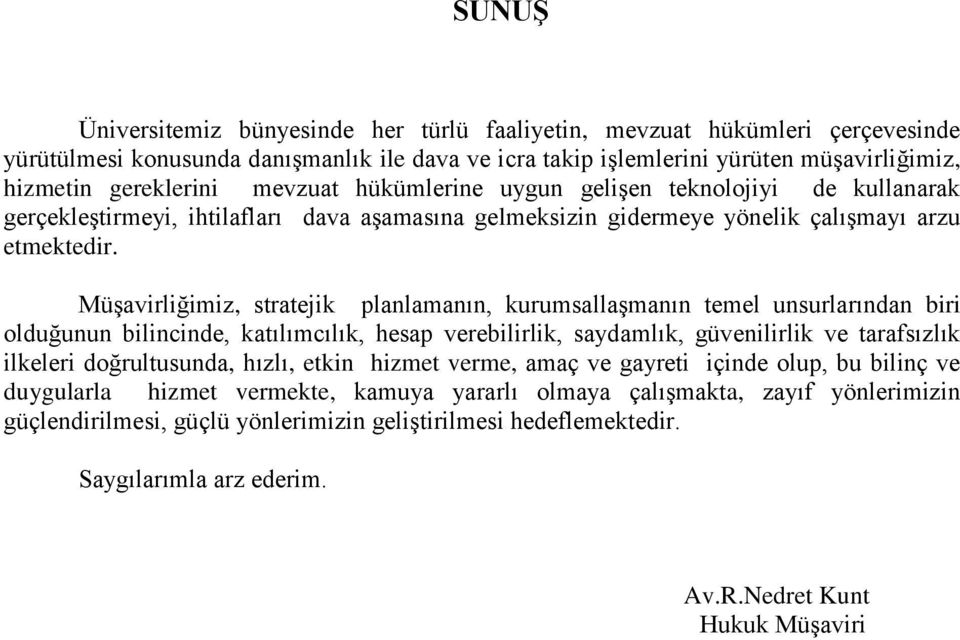 SUNUŞ

Üniversitemiz bünyesinde her türlü faaliyetin, mevzuat hükümleri çerçevesinde yürütülmesi konusunda danışmanlık ile dava ve icra takip işlemlerini yürüten müşavirliğimiz, hizmetin gereklerini mevzuat hükümlerine uygun gelişen teknolojiyi de kullanarak gerçekleştirmeyi, ihtilafları dava aşamasına gelmeksizin gidermeye yönelik çalışmayı arzu etmektedir.

Müşavirliğimiz, stratejik planlamanın, kurumsallaşmanın temel unsurlarından biri olduğunun bilincinde, katılımcılık, hesap verebilirlik, saydamlık, güvenilirlik ve tarafsızlık ilkeleri doğrultusunda, hızlı, etkin hizmet verme, amaç ve gayreti içinde olup, bu bilinç ve duygularla hizmet vermekte, kamuya yararlı olmaya çalışmakta, zayıf yönlerimizin güçlendirilmesi, güçlü yönlerimizin geliştirilmesi hedeflemektedir.

Saygılarımla arz ederim.

Av.R.Nedret Kunt
Hukuk Müşaviri